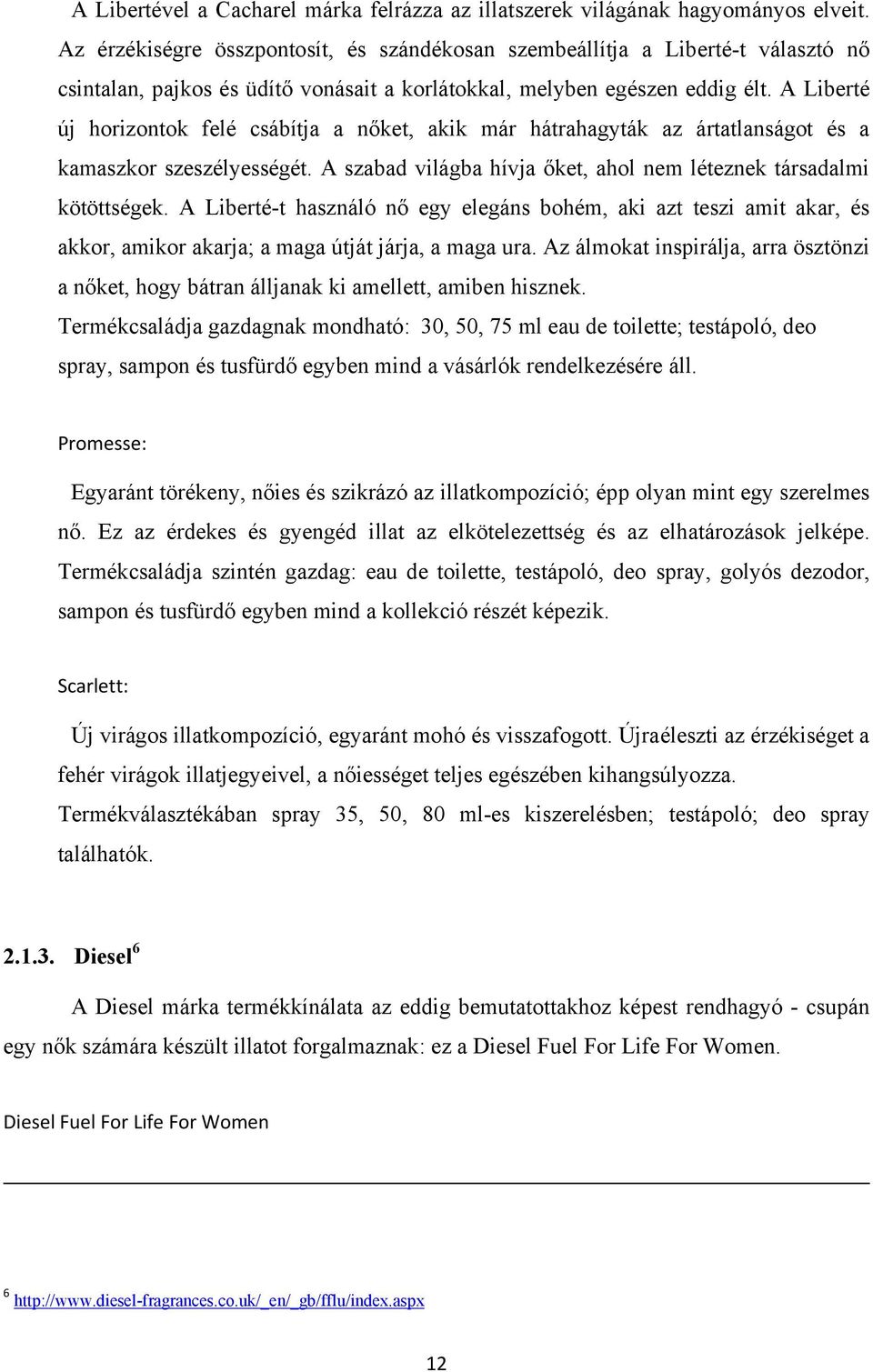 A Libertével a Cacharel márka felrázza az illatszerek világának hagyományos elveit. Az érzékiségre összpontosít, és szándékosan szembeállítja a Liberté-t választó nő csintalan, pajkos és üdítő vonásait a korlátokkal, melyben egészen eddig élt. A Liberté új horizontok felé csábítja a nőket, akik már hátrahagyták az ártatlanságot és a kamaszkor szeszélyességét. A szabad világba hívja őket, ahol nem léteznek társadalmi kötöttségek. A Liberté-t használó nő egy elegáns bohém, aki azt teszi amit akar, és akkor, amikor akarja; a maga útját járja, a maga ura. Az álmokat inspirálja, arra ösztönzi a nőket, hogy bátran álljanak ki amellett, amiben hisznek.
Termékcsaládja gazdagnak mondható: 30, 50, 75 ml eau de toilette; testápoló, deo spray, sampon és tusfürdő egyben mind a vásárlók rendelkezésére áll.

Promesse:

Egyaránt törékeny, nőies és szikrázó az illatkompozíció; épp olyan mint egy szerelmes nő. Ez az érdekes és gyengéd illat az elkötelezettség és az elhatározások jelképe. Termékcsaládja szintén gazdag: eau de toilette, testápoló, deo spray, golyós dezodor, sampon és tusfürdő egyben mind a kollekció részét képezik.

Scarlett:

Új virágos illatkompozíció, egyaránt mohó és visszafogott. Újraéleszti az érzékiséget a fehér virágok illatjegyeivel, a nőiességet teljes egészében kihangsúlyozza.
Termékválasztékában spray 35, 50, 80 ml-es kiszerelésben; testápoló; deo spray találhatók.

2.1.3. Diesel$^6$

A Diesel márka termékkínálata az eddig bemutatottakhoz képest rendhagyó - csupán egy nők számára készült illatot forgalmaznak: ez a Diesel Fuel For Life For Women.

Diesel Fuel For Life For Women

$^6$ http://www.diesel-fragrances.co.uk/_en/_gb/fflu/index.aspx

12